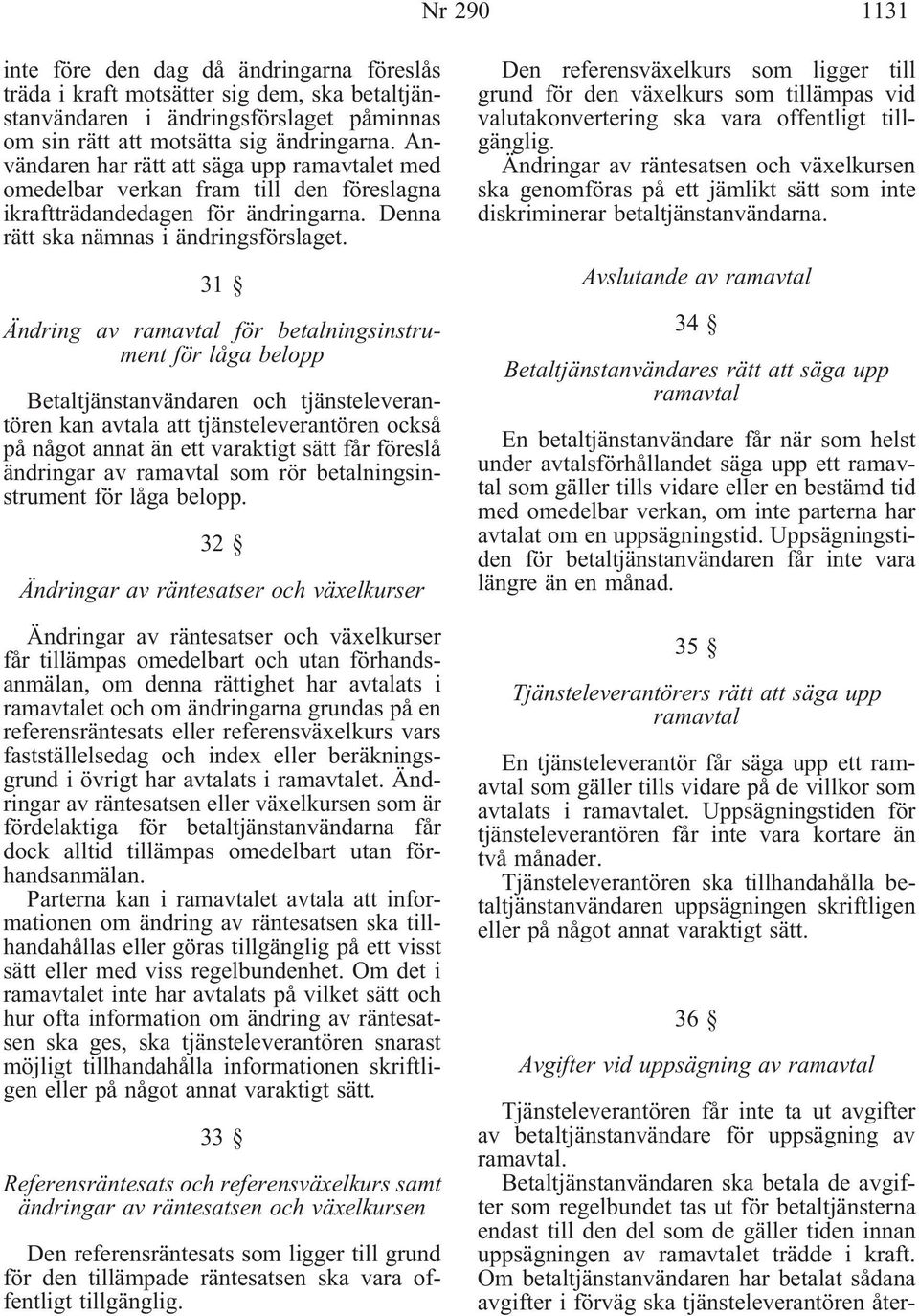 Nr 290 1131

inte före den dag då ändringarna föreslås träda i kraft motsätter sig dem, ska betaltjänstanvändaren i ändringsförslaget påminnas om sin rätt att motsätta sig ändringarna. Användaren har rätt att säga upp ramavtalet med omedelbar verkan fram till den föreslagna ikraftträdandedagen för ändringarna. Denna rätt ska nämnas i ändringsförslaget.

31 §

Ändring av ramavtal för betalningsinstrument för låga belopp

Betaltjänstanvändaren och tjänsteleverantören kan avtala att tjänsteleverantören också på något annat än ett varaktigt sätt får föreslå ändringar av ramavtal som rör betalningsinstrument för låga belopp.

32 §

Ändringar av räntesatser och växelkurser

Ändringar av räntesatser och växelkurser får tillämpas omedelbart och utan förhandsanmälan, om denna rättighet har avtalats i ramavtalet och om ändringarna grundas på en referensräntesats eller referensväxelkurs vars fastställelsedag och index eller beräkningsgrund i övrigt har avtalats i ramavtalet. Ändringar av räntesatsen eller växelkursen som är fördelaktiga för betaltjänstanvändarna får dock alltid tillämpas omedelbart utan förhandsanmälan.

Parterna kan i ramavtalet avtala att informationen om ändring av räntesatsen ska tillhandahållas eller göras tillgänglig på ett visst sätt eller med viss regelbundenhet. Om det i ramavtalet inte har avtalats på vilket sätt och hur ofta information om ändring av räntesatsen ska ges, ska tjänsteleverantören snarast möjligt tillhandahålla informationen skriftligen eller på något annat varaktigt sätt.

33 §

Referensräntesats och referensväxelkurs samt ändringar av räntesatsen och växelkursen

Den referensräntesats som ligger till grund för den tillämpade räntesatsen ska vara offentligt tillgänglig.

Den referensväxelkurs som ligger till grund för den växelkurs som tillämpas vid valutakonvertering ska vara offentligt tillgänglig.

Ändringar av räntesatsen och växelkursen ska genomföras på ett jämlikt sätt som inte diskriminerar betaltjänstanvändarna.

Avslutande av ramavtal

34 §

Betaltjänstanvändares rätt att säga upp ramavtal

En betaltjänstanvändare får när som helst under avtalsförhållandet säga upp ett ramavtal som gäller tills vidare eller en bestämd tid med omedelbar verkan, om inte parterna har avtalat om en uppsägningstid. Uppsägningstiden för betaltjänstanvändaren får inte vara längre än en månad.

35 §

Tjänsteleverantörers rätt att säga upp ramavtal

En tjänsteleverantör får säga upp ett ramavtal som gäller tills vidare på de villkor som avtalats i ramavtalet. Uppsägningstiden för tjänsteleverantören får inte vara kortare än två månader.

Tjänsteleverantören ska tillhandahålla betaltjänstanvändaren uppsägningen skriftligen eller på något annat varaktigt sätt.

36 §

Avgifter vid uppsägning av ramavtal

Tjänsteleverantören får inte ta ut avgifter av betaltjänstanvändare för uppsägning av ramavtal.

Betaltjänstanvändaren ska betala de avgifter som regelbundet tas ut för betaltjänsterna endast till den del som de gäller tiden innan uppsägningen av ramavtalet trädde i kraft. Om betaltjänstanvändaren har betalat sådana avgifter i förväg ska tjänsteleverantören åter-